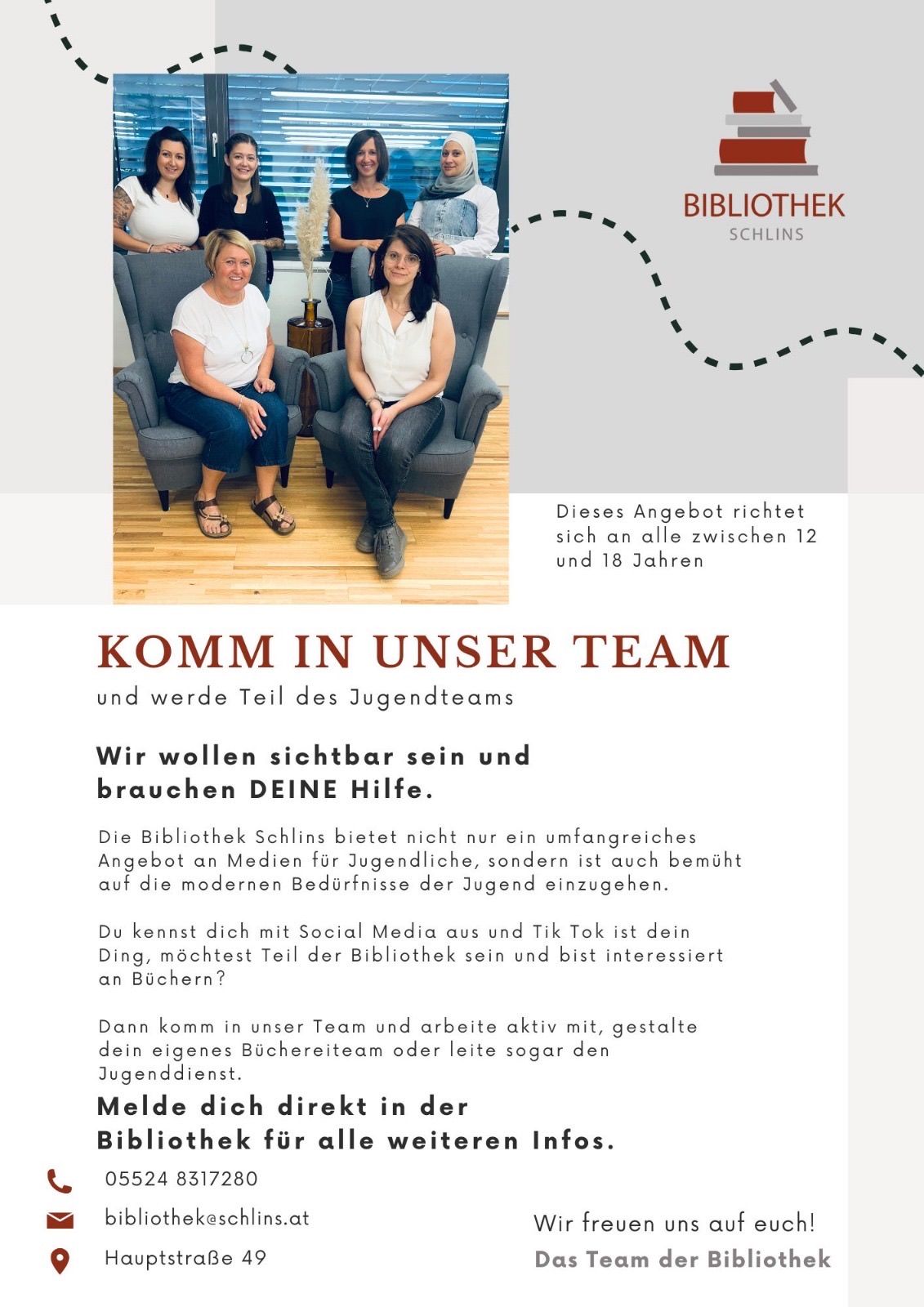 BIBLIOTHEK
SCHLINS

Dieses Angebot richtet sich an alle zwischen 12 und 18 Jahren

KOMM IN UNSER TEAM

und werde Teil des Jugendteams

Wir wollen sichtbar sein und brauchen DEINE Hilfe.

Die Bibliothek Schlins bietet nicht nur ein umfangreiches Angebot an Medien für Jugendliche, sondern ist auch bemüht auf die modernen Bedürfnisse der Jugend einzugehen.

Du kennst dich mit Social Media aus und Tik Tok ist dein Ding, möchtest Teil der Bibliothek sein und bist interessiert an Büchern?

Dann komm in unser Team und arbeite aktiv mit, gestalte dein eigenes Büchereiteam oder leite sogar den Jugenddienst.

Melde dich direkt in der Bibliothek für alle weiteren Infos.

05524 8317280

bibliothek@schlins.at

Hauptstraße 49

Wir freuen uns auf euch!
Das Team der Bibliothek